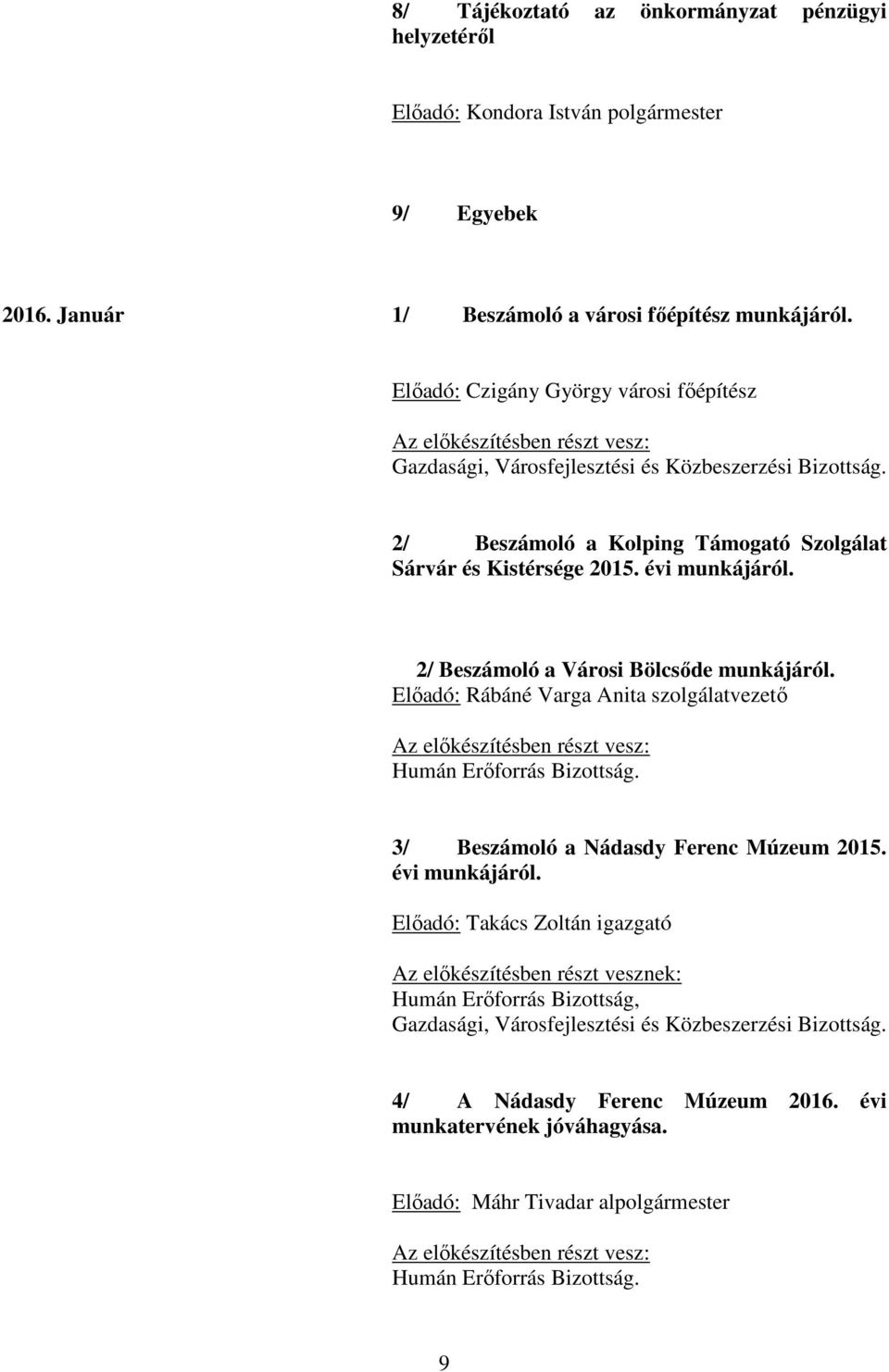 8/ Tájékoztató az önkormányzat pénzügyi helyzetéről

Előadó: Kondora István polgármester

9/ Egyebek

2016. Január

1/ Beszámoló a városi főépítész munkájáról.

Előadó: Czigány György városi főépítész

Az előkészítésben részt vesz:
Gazdasági, Városfejlesztési és Közbeszerzési Bizottság.

2/ Beszámoló a Kolping Támogató Szolgálat Sárvár és Kistérsége 2015. évi munkájáról.

2/ Beszámoló a Városi Bölcsőde munkájáról.
Előadó: Rábáné Varga Anita szolgálatvezető

Az előkészítésben részt vesz:
Humán Erőforrás Bizottság.

3/ Beszámoló a Nádasdy Ferenc Múzeum 2015. évi munkájáról.

Előadó: Takács Zoltán igazgató

Az előkészítésben részt vesznek:
Humán Erőforrás Bizottság,
Gazdasági, Városfejlesztési és Közbeszerzési Bizottság.

4/ A Nádasdy Ferenc Múzeum 2016. évi munkatervének jóváhagyása.

Előadó: Máhr Tivadar alpolgármester

Az előkészítésben részt vesz:
Humán Erőforrás Bizottság.

9